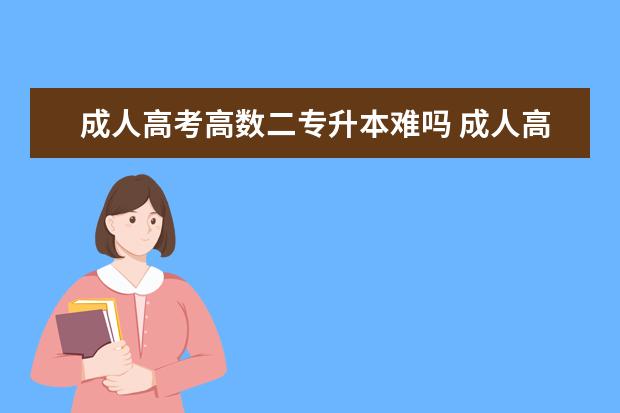 成人高考高数二专升本难吗 成人高